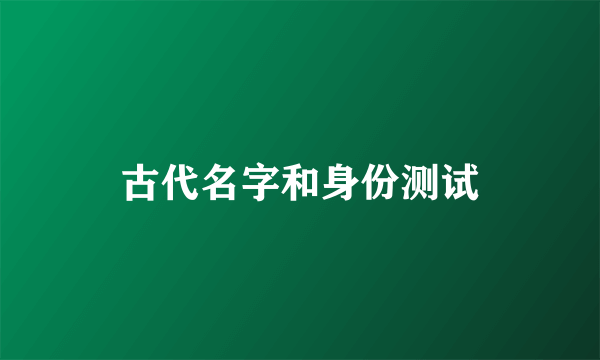 古代名字和身份测试